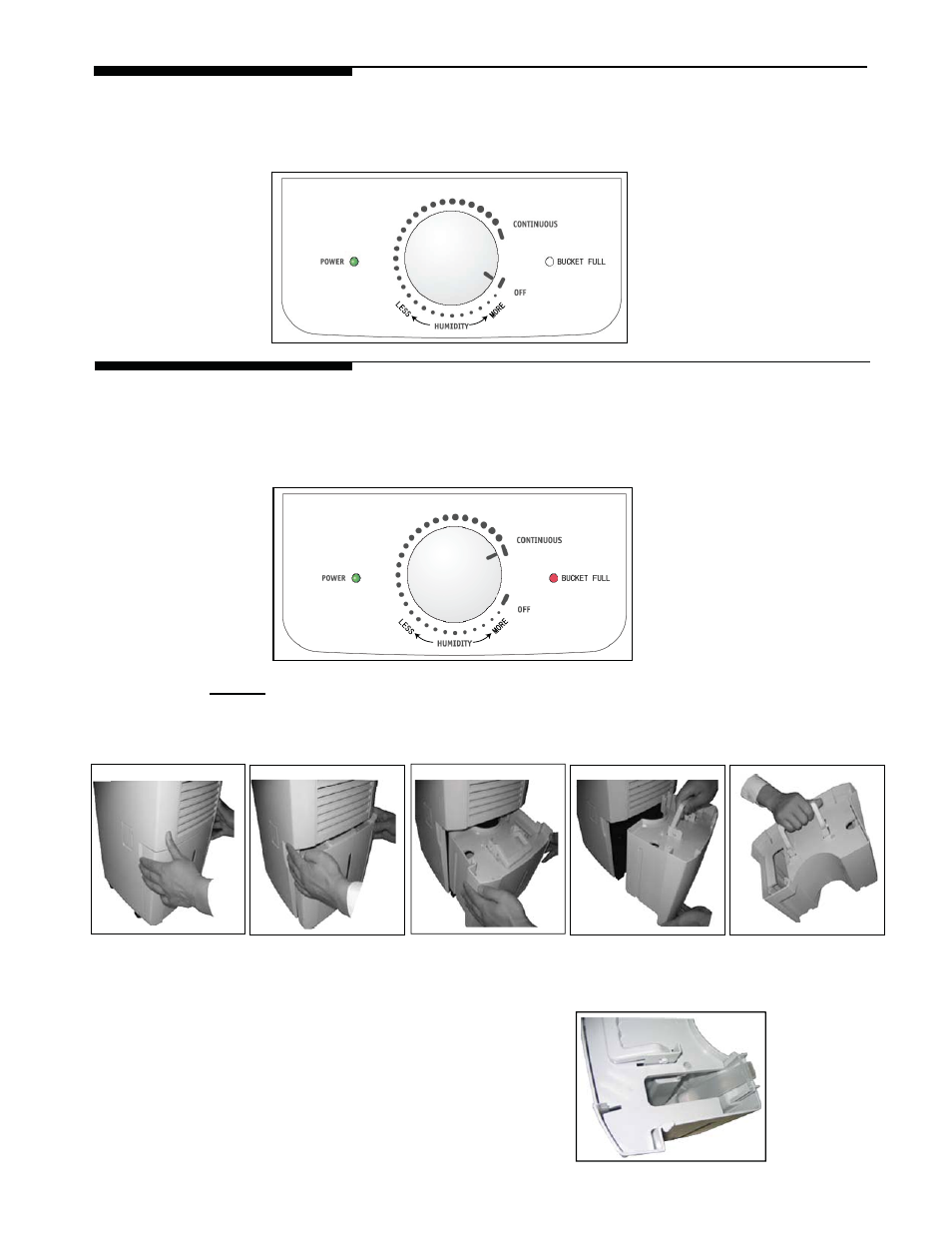 CONTINUOUS

POWER

BUCKET FULL

OFF

LESS

HUMIDITY

MORE

CONTINUOUS

POWER

BUCKET FULL

OFF

LESS

HUMIDITY

MORE